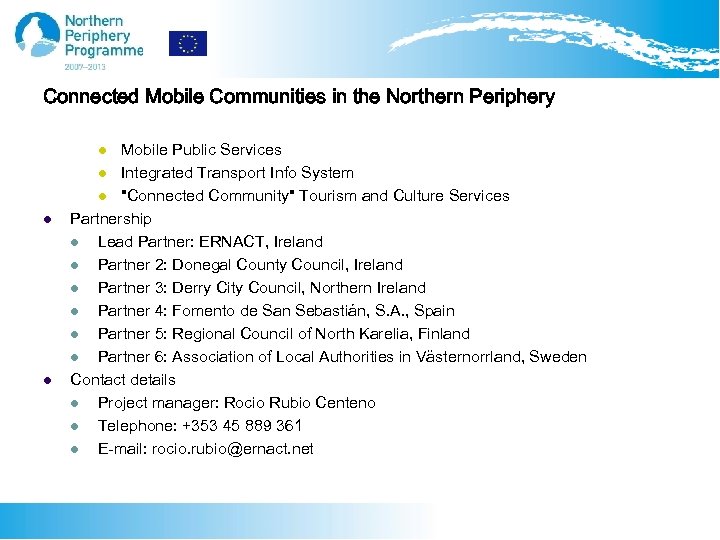 Northern Periphery Programme
2007–2013

Connected Mobile Communities in the Northern Periphery

- Mobile Public Services
- Integrated Transport Info System
- "Connected Community" Tourism and Culture Services

- Partnership
  - Lead Partner: ERNACT, Ireland
  - Partner 2: Donegal County Council, Ireland
  - Partner 3: Derry City Council, Northern Ireland
  - Partner 4: Fomento de San Sebastián, S.A., Spain
  - Partner 5: Regional Council of North Karelia, Finland
  - Partner 6: Association of Local Authorities in Västernorrland, Sweden
- Contact details
  - Project manager: Rocio Rubio Centeno
  - Telephone: +353 45 889 361
  - E-mail: rocio.rubio@ernact.net